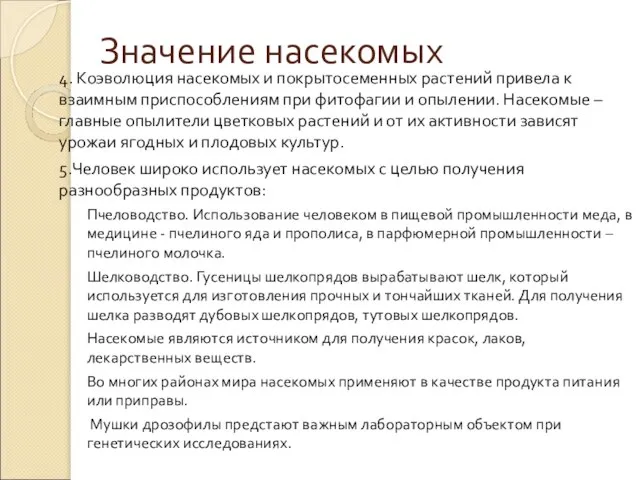 Значение насекомых

4. Коэволюция насекомых и покрытосеменных растений привела к взаимным приспособлениям при фитофагии и опылении. Насекомые – главные опылители цветковых растений и от их активности зависят урожаи ягодных и плодовых культур.

5.Человек широко использует насекомых с целью получения разнообразных продуктов:

Пчеловодство. Использование человеком в пищевой промышленности меда, в медицине - пчелиного яда и прополиса, в парфюмерной промышленности – пчелиного молочка.

Шелководство. Гусеницы шелкопрядов вырабатывают шелк, который используется для изготовления прочных и тончайших тканей. Для получения шелка разводят дубовых шелкопрядов, тутовых шелкопрядов.

Насекомые являются источником для получения красок, лаков, лекарственных веществ.

Во многих районах мира насекомых применяют в качестве продукта питания или приправы.

Мушки дрозофилы предстают важным лабораторным объектом при генетических исследованиях.